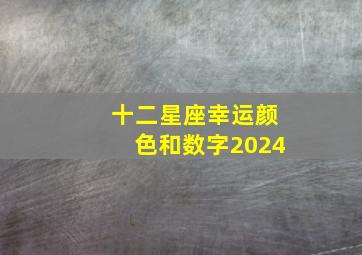 十二星座幸运颜色和数字2024